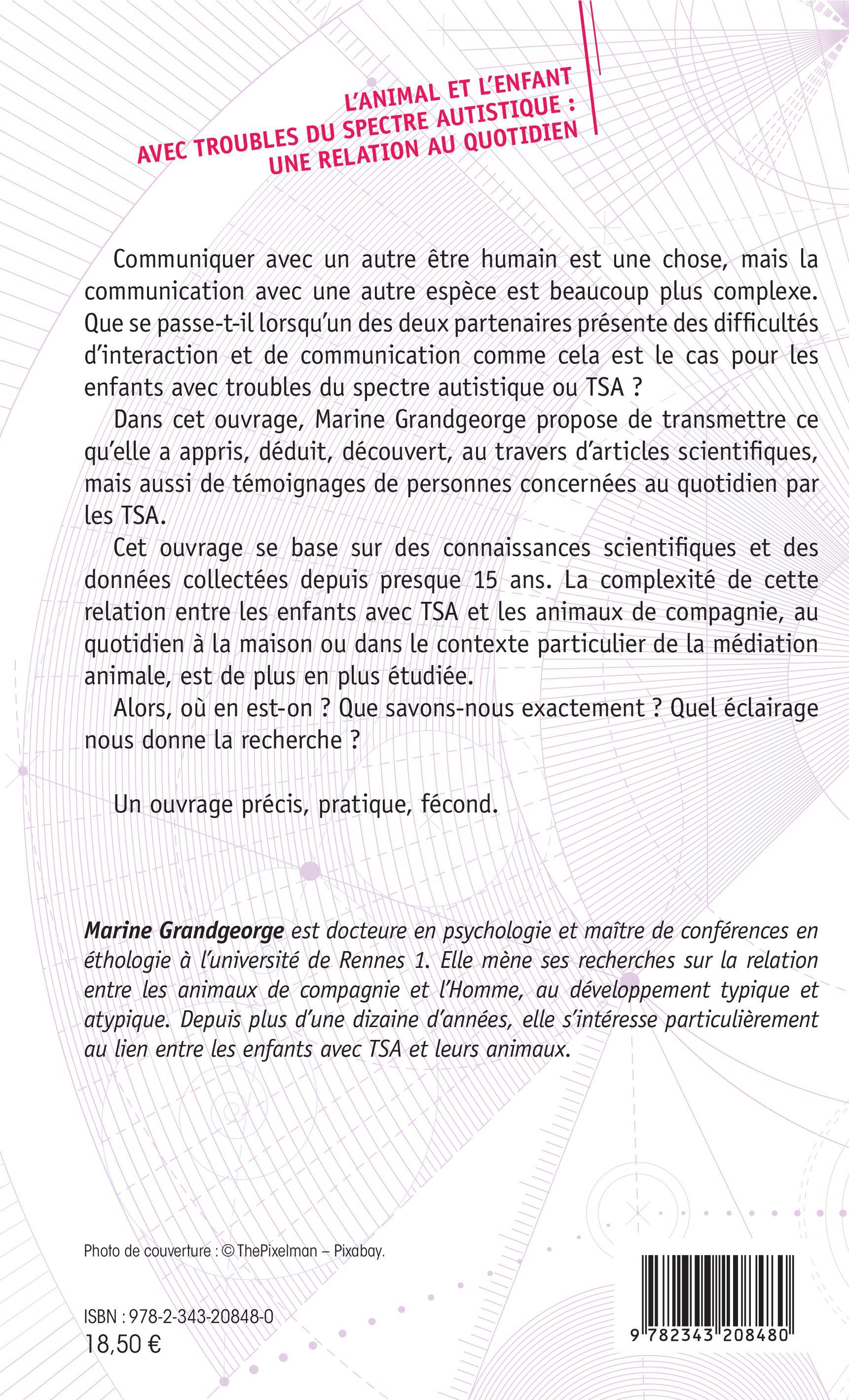 L'ANIMAL ET L'ENFANT
AVEC TROUBLES DU SPECTRE AUTISTIQUE :
UNE RELATION AU QUOTIDIEN

Communiquer avec un autre être humain est une chose, mais la communication avec une autre espèce est beaucoup plus complexe. Que se passe-t-il lorsqu'un des deux partenaires présente des difficultés d'interaction et de communication comme cela est le cas pour les enfants avec troubles du spectre autistique ou TSA ?

Dans cet ouvrage, Marine Grandgeorge propose de transmettre ce qu'elle a appris, déduit, découvert, au travers d'articles scientifiques, mais aussi de témoignages de personnes concernées au quotidien par les TSA.

Cet ouvrage se base sur des connaissances scientifiques et des données collectées depuis presque 15 ans. La complexité de cette relation entre les enfants avec TSA et les animaux de compagnie, au quotidien à la maison ou dans le contexte particulier de la médiation animale, est de plus en plus étudiée.

Alors, où en est-on ? Que savons-nous exactement ? Quel éclairage nous donne la recherche ?

Un ouvrage précis, pratique, fécond.

Marine Grandgeorge est docteure en psychologie et maître de conférences en éthologie à l'université de Rennes 1. Elle mène ses recherches sur la relation entre les animaux de compagnie et l'Homme, au développement typique et atypique. Depuis plus d'une dizaine d'années, elle s'intéresse particulièrement au lien entre les enfants avec TSA et leurs animaux.

Photo de couverture : © ThePixelman – Pixabay.

ISBN : 978-2-343-20848-0
18,50 €

9 782343 208480